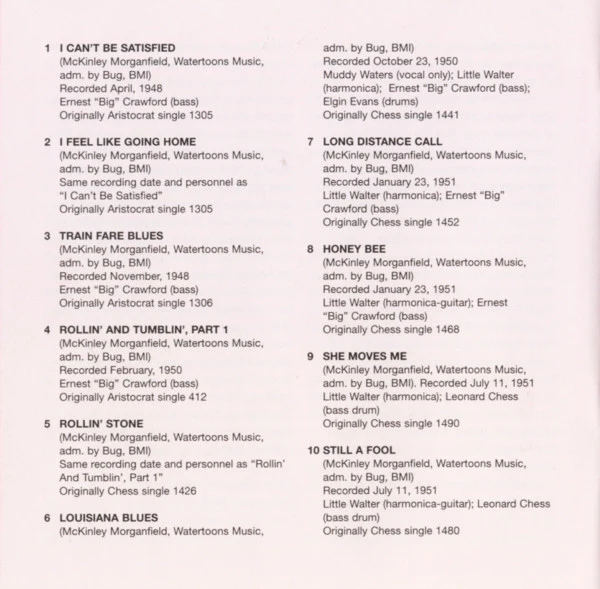 1 I CAN'T BE SATISFIED
(McKinley Morganfield, Watertoons Music, adm. by Bug, BMI)
Recorded April, 1948
Ernest "Big" Crawford (bass)
Originally Aristocrat single 1305

2 I FEEL LIKE GOING HOME
(McKinley Morganfield, Watertoons Music, adm. by Bug, BMI)
Same recording date and personnel as "I Can't Be Satisfied"
Originally Aristocrat single 1305

3 TRAIN FARE BLUES
(McKinley Morganfield, Watertoons Music, adm. by Bug, BMI)
Recorded November, 1948
Ernest "Big" Crawford (bass)
Originally Aristocrat single 1306

4 ROLLIN' AND TUMBLIN', PART 1
(McKinley Morganfield, Watertoons Music, adm. by Bug, BMI)
Recorded February, 1950
Ernest "Big" Crawford (bass)
Originally Aristocrat single 412

5 ROLLIN' STONE
(McKinley Morganfield, Watertoons Music, adm. by Bug, BMI)
Same recording date and personnel as "Rollin' And Tumblin', Part 1"
Originally Chess single 1426

6 LOUISIANA BLUES
(McKinley Morganfield, Watertoons Music, adm. by Bug, BMI)
Recorded October 23, 1950
Muddy Waters (vocal only); Little Walter (harmonica); Ernest "Big" Crawford (bass); Elgin Evans (drums)
Originally Chess single 1441

7 LONG DISTANCE CALL
(McKinley Morganfield, Watertoons Music, adm. by Bug, BMI)
Recorded January 23, 1951
Little Walter (harmonica); Ernest "Big" Crawford (bass)
Originally Chess single 1452

8 HONEY BEE
(McKinley Morganfield, Watertoons Music, adm. by Bug, BMI)
Recorded January 23, 1951
Little Walter (harmonica-guitar); Ernest "Big" Crawford (bass)
Originally Chess single 1468

9 SHE MOVES ME
(McKinley Morganfield, Watertoons Music, adm. by Bug, BMI). Recorded July 11, 1951
Little Walter (harmonica); Leonard Chess (bass drum)
Originally Chess single 1490

10 STILL A FOOL
(McKinley Morganfield, Watertoons Music, adm. by Bug, BMI)
Recorded July 11, 1951
Little Walter (harmonica-guitar); Leonard Chess (bass drum)
Originally Chess single 1480